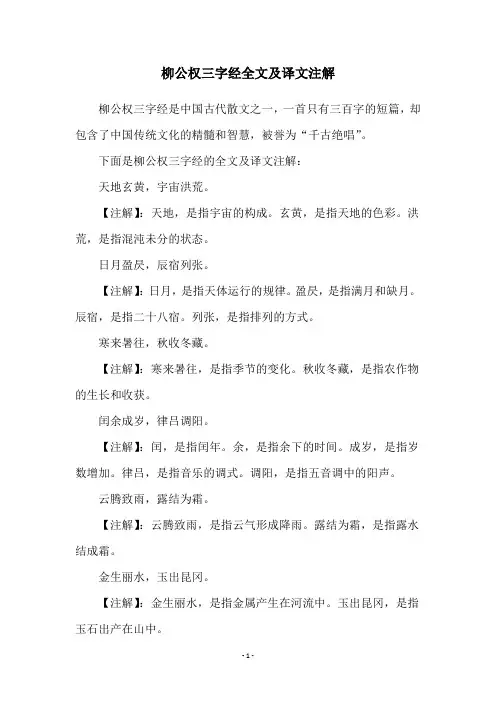 柳公权三字经全文及译文注解

柳公权三字经是中国古代散文之一，一首只有三百字的短篇，却包含了中国传统文化的精髓和智慧，被誉为“千古绝唱”。

下面是柳公权三字经的全文及译文注解：

天地玄黄，宇宙洪荒。

【注解】：天地，是指宇宙的构成。玄黄，是指天地的色彩。洪荒，是指混沌未分的状态。

日月盈昃，辰宿列张。

【注解】：日月，是指天体运行的规律。盈昃，是指满月和缺月。辰宿，是指二十八宿。列张，是指排列的方式。

寒来暑往，秋收冬藏。

【注解】：寒来暑往，是指季节的变化。秋收冬藏，是指农作物的生长和收获。

闰余成岁，律吕调阳。

【注解】：闰，是指闰年。余，是指余下的时间。成岁，是指岁数增加。律吕，是指音乐的调式。调阳，是指五音调中的阳声。

云腾致雨，露结为霜。

【注解】：云腾致雨，是指云气形成降雨。露结为霜，是指露水结成霜。

金生丽水，玉出昆冈。

【注解】：金生丽水，是指金属产生在河流中。玉出昆冈，是指玉石出产在山中。

- 1 -